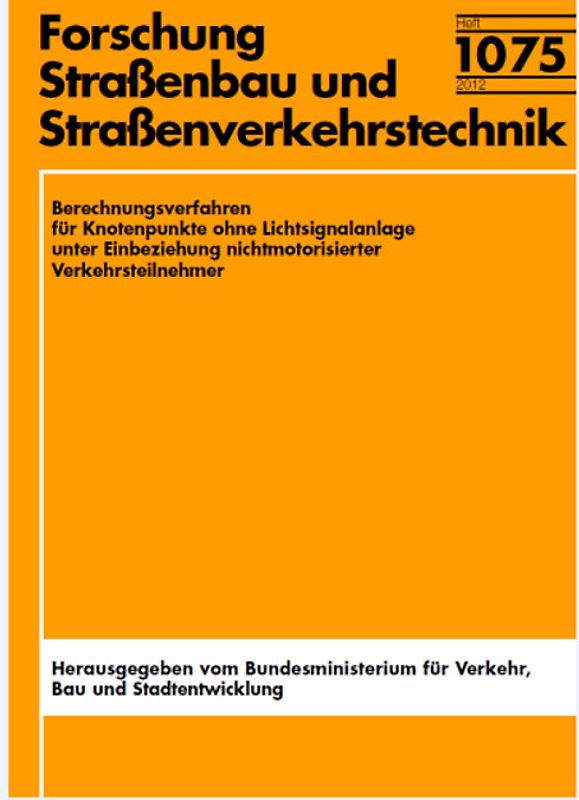 Forschung
Straßenbau und
Straßenverkehrstechnik

Heft
1075
2012

Berechnungsverfahren für Knotenpunkte ohne Lichtsignalanlage unter Einbeziehung nichtmotorisierter Verkehrsteilnehmer

Herausgegeben vom Bundesministerium für Verkehr, Bau und Stadtentwicklung